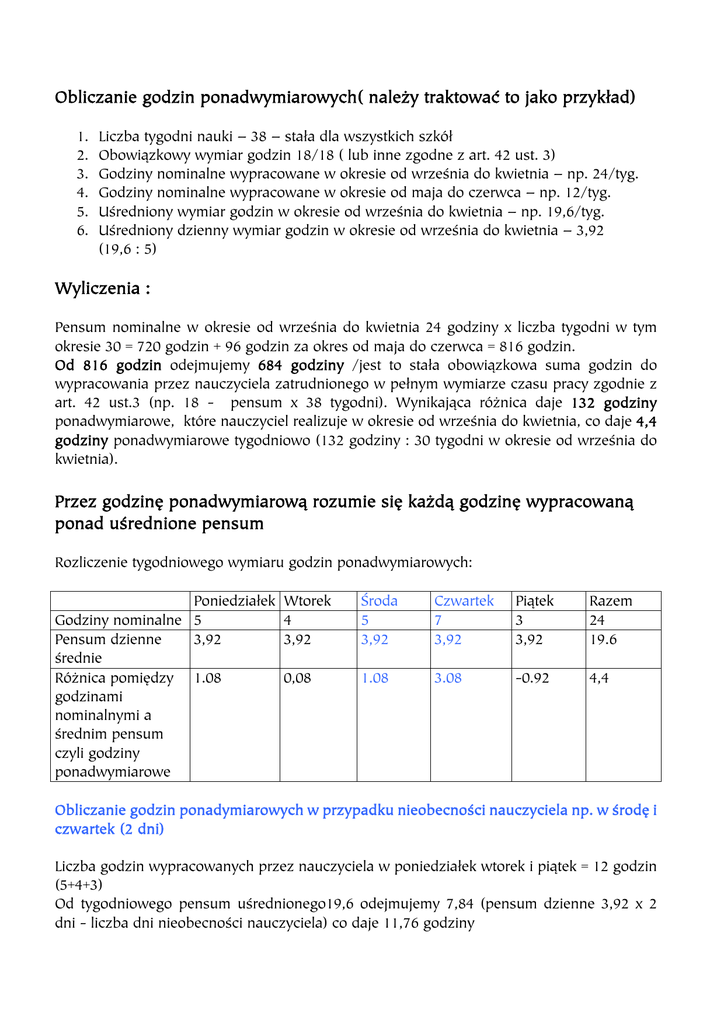 Obliczanie godzin ponadwymiarowych( należy traktować to jako przykład)

1. Liczba tygodni nauki – 38 – stała dla wszystkich szkół
2. Obowiązkowy wymiar godzin 18/18 ( lub inne zgodne z art. 42 ust. 3)
3. Godziny nominalne wypracowane w okresie od września do kwietnia – np. 24/tyg.
4. Godziny nominalne wypracowane w okresie od maja do czerwca – np. 12/tyg.
5. Uśredniony wymiar godzin w okresie od września do kwietnia – np. 19,6/tyg.
6. Uśredniony dzienny wymiar godzin w okresie od września do kwietnia – 3,92 (19,6 : 5)

Wyliczenia :

Pensum nominalne w okresie od września do kwietnia 24 godziny x liczba tygodni w tym okresie 30 = 720 godzin + 96 godzin za okres od maja do czerwca = 816 godzin.
Od 816 godzin odejmujemy 684 godziny /jest to stała obowiązkowa suma godzin do wypracowania przez nauczyciela zatrudnionego w pełnym wymiarze czasu pracy zgodnie z art. 42 ust.3 (np. 18 - pensum x 38 tygodni). Wynikająca różnica daje 132 godziny ponadwymiarowe, które nauczyciel realizuje w okresie od września do kwietnia, co daje 4,4 godziny ponadwymiarowe tygodniowo (132 godziny : 30 tygodni w okresie od września do kwietnia).

Przez godzinę ponadwymiarową rozumie się każdą godzinę wypracowaną ponad uśrednione pensum

Rozliczenie tygodniowego wymiaru godzin ponadwymiarowych:

| | Poniedziałek | Wtorek | Środa | Czwartek | Piątek | Razem |
|---|---|---|---|---|---|---|
| Godziny nominalne | 5 | 4 | 5 | 7 | 3 | 24 |
| Pensum dzienne średnie | 3,92 | 3,92 | 3,92 | 3,92 | 3,92 | 19.6 |
| Różnica pomiędzy godzinami nominalnymi a średnim pensum czyli godziny ponadwymiarowe | 1.08 | 0,08 | 1.08 | 3.08 | -0.92 | 4,4 |

Obliczanie godzin ponadymiarowych w przypadku nieobecności nauczyciela np. w środę i czwartek (2 dni)

Liczba godzin wypracowanych przez nauczyciela w poniedziałek wtorek i piątek = 12 godzin (5+4+3)
Od tygodniowego pensum uśrednionego19,6 odejmujemy 7,84 (pensum dzienne 3,92 x 2 dni - liczba dni nieobecności nauczyciela) co daje 11,76 godziny